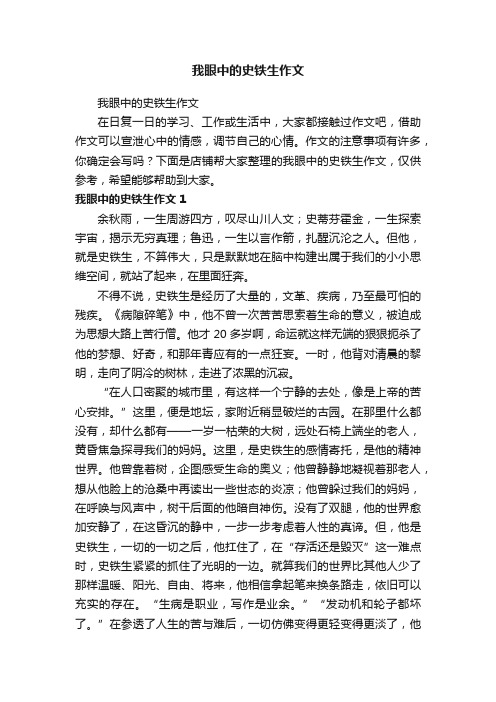 我眼中的史铁生作文

我眼中的史铁生作文

在日复一日的学习、工作或生活中，大家都接触过作文吧，借助作文可以宣泄心中的情感，调节自己的心情。作文的注意事项有许多，你确定会写吗？下面是店铺帮大家整理的我眼中的史铁生作文，仅供参考，希望能够帮助到大家。

我眼中的史铁生作文 1

余秋雨，一生周游四方，叹尽山川人文；史蒂芬霍金，一生探索宇宙，揭示无穷真理；鲁迅，一生以言作箭，扎醒沉沦之人。但他，就是史铁生，不算伟大，只是默默地在脑中构建出属于我们的小小思维空间，就站了起来，在里面狂奔。

不得不说，史铁生是经历了大量的，文革、疾病，乃至最可怕的残疾。《病隙碎笔》中，他不曾一次苦苦思索着生命的意义，被迫成为思想大路上苦行僧。他才 20 多岁啊，命运就这样无端的狠狠扼杀了他的梦想、好奇，和那年青应有的一点狂妄。一时，他背对清晨的黎明，走向了阴冷的树林，走进了浓黑的沉寂。

“在人口密聚的城市里，有这样一个宁静的去处，像是上帝的苦心安排。”这里，便是地坛，家附近稍显破烂的古园。在那里什么都没有，却什么都有——一岁一枯荣的大树，远处石椅上端坐的老人，黄昏焦急探寻我们的妈妈。这里，是史铁生的感情寄托，是他的精神世界。他曾靠着树，企图感受生命的奥义；他曾静静地凝视着那老人，想从他脸上的沧桑中再读出一些世态的炎凉；他曾躲过我们的妈妈，在呼唤与风声中，树干后面的他暗自神伤。没有了双腿，他的世界愈加安静了，在这昏沉的静中，一步一步考虑着人性的真谛。但，他是史铁生，一切的一切之后，他扛住了，在“存活还是毁灭”这一难点时，史铁生紧紧的抓住了光明的一边。就算我们的世界比其他人少了那样温暖、阳光、自由、将来，他相信拿起笔来换条路走，依旧可以充实的存在。“生病是职业，写作是业余。”“发动机和轮子都坏了。”在参透了人生的苦与难后，一切仿佛变得更轻变得更淡了，他